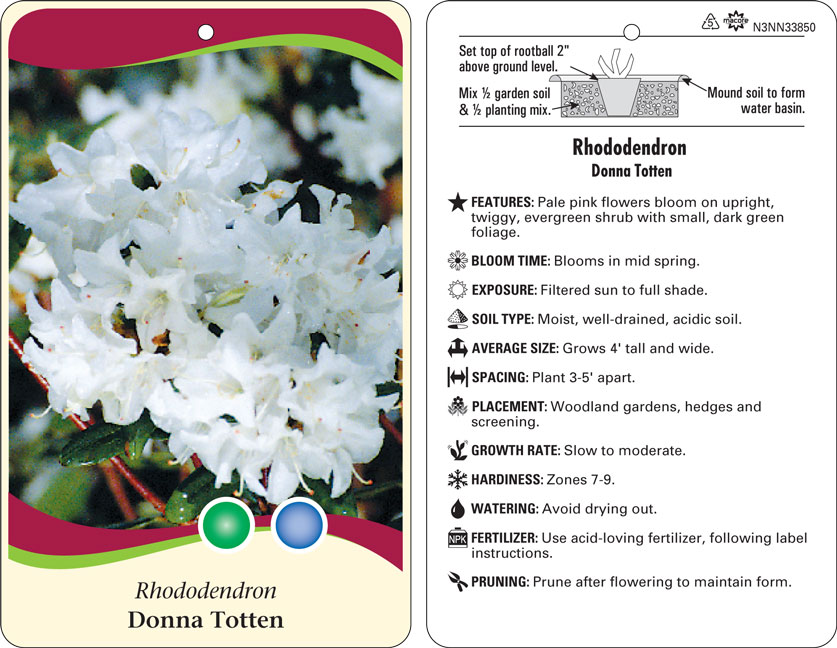 Rhododendron
Donna Totten

5 macore N3NN33850

Set top of rootball 2" above ground level.

Mix ½ garden soil & ½ planting mix.

Mound soil to form water basin.

Rhododendron
Donna Totten

FEATURES: Pale pink flowers bloom on upright, twiggy, evergreen shrub with small, dark green foliage.

BLOOM TIME: Blooms in mid spring.

EXPOSURE: Filtered sun to full shade.

SOIL TYPE: Moist, well-drained, acidic soil.

AVERAGE SIZE: Grows 4' tall and wide.

SPACING: Plant 3-5' apart.

PLACEMENT: Woodland gardens, hedges and screening.

GROWTH RATE: Slow to moderate.

HARDINESS: Zones 7-9.

WATERING: Avoid drying out.

NPK FERTILIZER: Use acid-loving fertilizer, following label instructions.

PRUNING: Prune after flowering to maintain form.